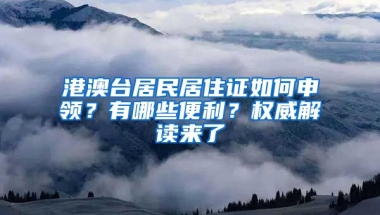 港澳台居民居住证如何申领？有哪些便利？权威解读来了